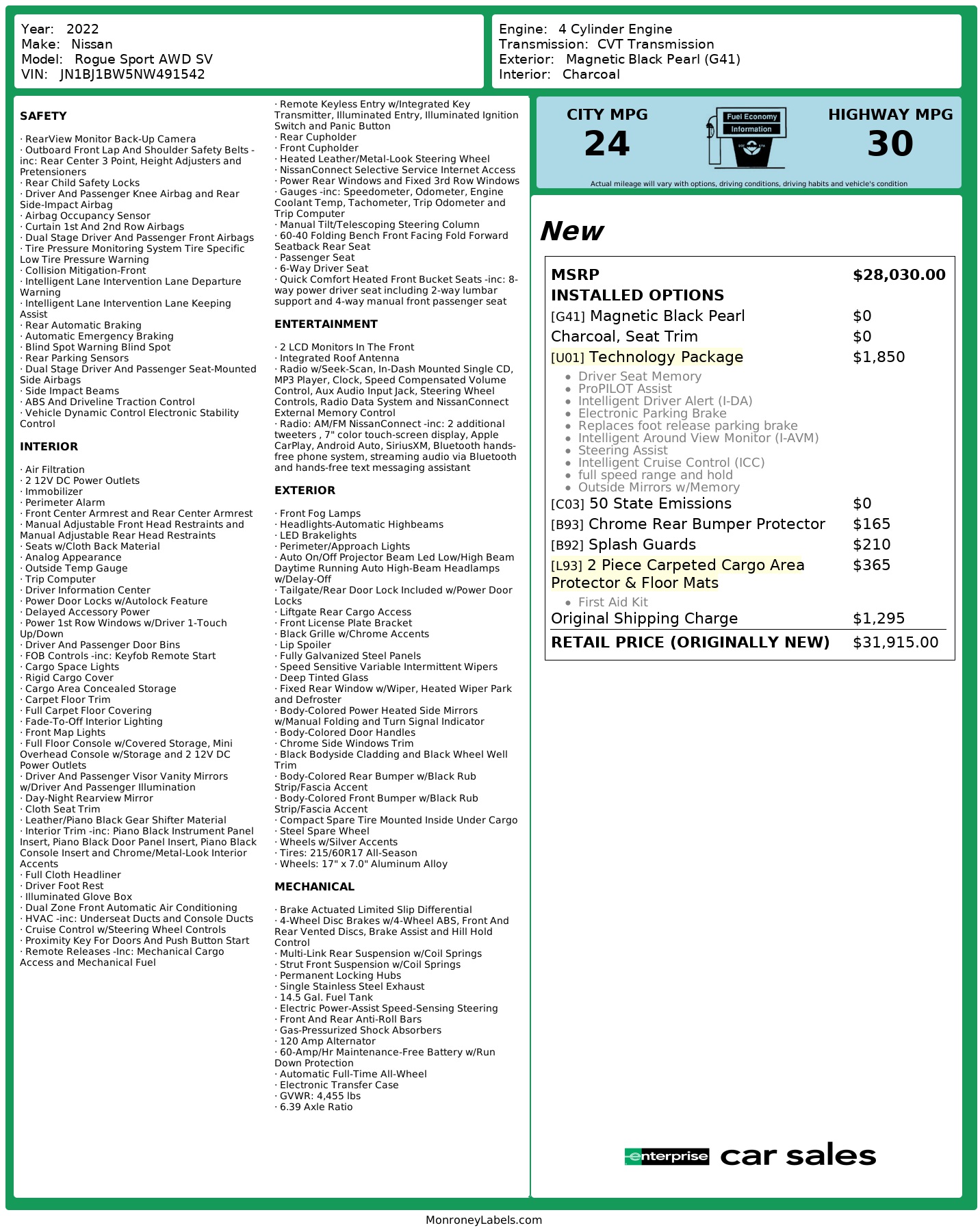 Year: 2022
Make: Nissan
Model: Rogue Sport AWD SV
VIN: JN1BJ1BW5NW491542

Engine: 4 Cylinder Engine
Transmission: CVT Transmission
Exterior: Magnetic Black Pearl (G41)
Interior: Charcoal

SAFETY

· RearView Monitor Back-Up Camera
· Outboard Front Lap And Shoulder Safety Belts -inc: Rear Center 3 Point, Height Adjusters and Pretensioners
· Rear Child Safety Locks
· Driver And Passenger Knee Airbag and Rear Side-Impact Airbag
· Airbag Occupancy Sensor
· Curtain 1st And 2nd Row Airbags
· Dual Stage Driver And Passenger Front Airbags
· Tire Pressure Monitoring System Tire Specific Low Tire Pressure Warning
· Collision Mitigation-Front
· Intelligent Lane Intervention Lane Departure Warning
· Intelligent Lane Intervention Lane Keeping Assist
· Rear Automatic Braking
· Automatic Emergency Braking
· Blind Spot Warning Blind Spot
· Rear Parking Sensors
· Dual Stage Driver And Passenger Seat-Mounted Side Airbags
· Side Impact Beams
· ABS And Driveline Traction Control
· Vehicle Dynamic Control Electronic Stability Control

INTERIOR

· Air Filtration
· 2 12V DC Power Outlets
· Immobilizer
· Perimeter Alarm
· Front Center Armrest and Rear Center Armrest
· Manual Adjustable Front Head Restraints and Manual Adjustable Rear Head Restraints
· Seats w/Cloth Back Material
· Analog Appearance
· Outside Temp Gauge
· Trip Computer
· Driver Information Center
· Power Door Locks w/Autolock Feature
· Delayed Accessory Power
· Power 1st Row Windows w/Driver 1-Touch Up/Down
· Driver And Passenger Door Bins
· FOB Controls -inc: Keyfob Remote Start
· Cargo Space Lights
· Rigid Cargo Cover
· Cargo Area Concealed Storage
· Carpet Floor Trim
· Full Carpet Floor Covering
· Fade-To-Off Interior Lighting
· Front Map Lights
· Full Floor Console w/Covered Storage, Mini Overhead Console w/Storage and 2 12V DC Power Outlets
· Driver And Passenger Visor Vanity Mirrors w/Driver And Passenger Illumination
· Day-Night Rearview Mirror
· Cloth Seat Trim
· Leather/Piano Black Gear Shifter Material
· Interior Trim -inc: Piano Black Instrument Panel Insert, Piano Black Door Panel Insert, Piano Black Console Insert and Chrome/Metal-Look Interior Accents
· Full Cloth Headliner
· Driver Foot Rest
· Illuminated Glove Box
· Dual Zone Front Automatic Air Conditioning
· HVAC -inc: Underseat Ducts and Console Ducts
· Cruise Control w/Steering Wheel Controls
· Proximity Key For Doors And Push Button Start
· Remote Releases -Inc: Mechanical Cargo Access and Mechanical Fuel
· Remote Keyless Entry w/Integrated Key Transmitter, Illuminated Entry, Illuminated Ignition Switch and Panic Button
· Rear Cupholder
· Front Cupholder
· Heated Leather/Metal-Look Steering Wheel
· NissanConnect Selective Service Internet Access
· Power Rear Windows and Fixed 3rd Row Windows
· Gauges -inc: Speedometer, Odometer, Engine Coolant Temp, Tachometer, Trip Odometer and Trip Computer
· Manual Tilt/Telescoping Steering Column
· 60-40 Folding Bench Front Facing Fold Forward Seatback Rear Seat
· Passenger Seat
· 6-Way Driver Seat
· Quick Comfort Heated Front Bucket Seats -inc: 8-way power driver seat including 2-way lumbar support and 4-way manual front passenger seat

ENTERTAINMENT

· 2 LCD Monitors In The Front
· Integrated Roof Antenna
· Radio w/Seek-Scan, In-Dash Mounted Single CD, MP3 Player, Clock, Speed Compensated Volume Control, Aux Audio Input Jack, Steering Wheel Controls, Radio Data System and NissanConnect External Memory Control
· Radio: AM/FM NissanConnect -inc: 2 additional tweeters , 7" color touch-screen display, Apple CarPlay, Android Auto, SiriusXM, Bluetooth hands-free phone system, streaming audio via Bluetooth and hands-free text messaging assistant

EXTERIOR

· Front Fog Lamps
· Headlights-Automatic Highbeams
· LED Brakelights
· Perimeter/Approach Lights
· Auto On/Off Projector Beam Led Low/High Beam Daytime Running Auto High-Beam Headlamps w/Delay-Off
· Tailgate/Rear Door Lock Included w/Power Door Locks
· Liftgate Rear Cargo Access
· Front License Plate Bracket
· Black Grille w/Chrome Accents
· Lip Spoiler
· Fully Galvanized Steel Panels
· Speed Sensitive Variable Intermittent Wipers
· Deep Tinted Glass
· Fixed Rear Window w/Wiper, Heated Wiper Park and Defroster
· Body-Colored Power Heated Side Mirrors w/Manual Folding and Turn Signal Indicator
· Body-Colored Door Handles
· Chrome Side Windows Trim
· Black Bodyside Cladding and Black Wheel Well Trim
· Body-Colored Rear Bumper w/Black Rub Strip/Fascia Accent
· Body-Colored Front Bumper w/Black Rub Strip/Fascia Accent
· Compact Spare Tire Mounted Inside Under Cargo
· Steel Spare Wheel
· Wheels w/Silver Accents
· Tires: 215/60R17 All-Season
· Wheels: 17" x 7.0" Aluminum Alloy

MECHANICAL

· Brake Actuated Limited Slip Differential
· 4-Wheel Disc Brakes w/4-Wheel ABS, Front And Rear Vented Discs, Brake Assist and Hill Hold Control
· Multi-Link Rear Suspension w/Coil Springs
· Strut Front Suspension w/Coil Springs
· Permanent Locking Hubs
· Single Stainless Steel Exhaust
· 14.5 Gal. Fuel Tank
· Electric Power-Assist Speed-Sensing Steering
· Front And Rear Anti-Roll Bars
· Gas-Pressurized Shock Absorbers
· 120 Amp Alternator
· 60-Amp/Hr Maintenance-Free Battery w/Run Down Protection
· Automatic Full-Time All-Wheel
· Electronic Transfer Case
· GVWR: 4,455 lbs
· 6.39 Axle Ratio

CITY MPG
24
Fuel Economy Information
HIGHWAY MPG
30
Actual mileage will vary with options, driving conditions, driving habits and vehicle's condition

New

| MSRP | $28,030.00 |
|---|---|
| INSTALLED OPTIONS | |
| [G41] Magnetic Black Pearl | $0 |
| Charcoal, Seat Trim | $0 |
| [U01] Technology Package | $1,850 |
| • Driver Seat Memory • ProPILOT Assist • Intelligent Driver Alert (I-DA) • Electronic Parking Brake • Replaces foot release parking brake • Intelligent Around View Monitor (I-AVM) • Steering Assist • Intelligent Cruise Control (ICC) • full speed range and hold • Outside Mirrors w/Memory | |
| [C03] 50 State Emissions | $0 |
| [B93] Chrome Rear Bumper Protector | $165 |
| [B92] Splash Guards | $210 |
| [L93] 2 Piece Carpeted Cargo Area Protector & Floor Mats | $365 |
| • First Aid Kit | |
| Original Shipping Charge | $1,295 |
| RETAIL PRICE (ORIGINALLY NEW) | $31,915.00 |

enterprise car sales

MonroneyLabels.com